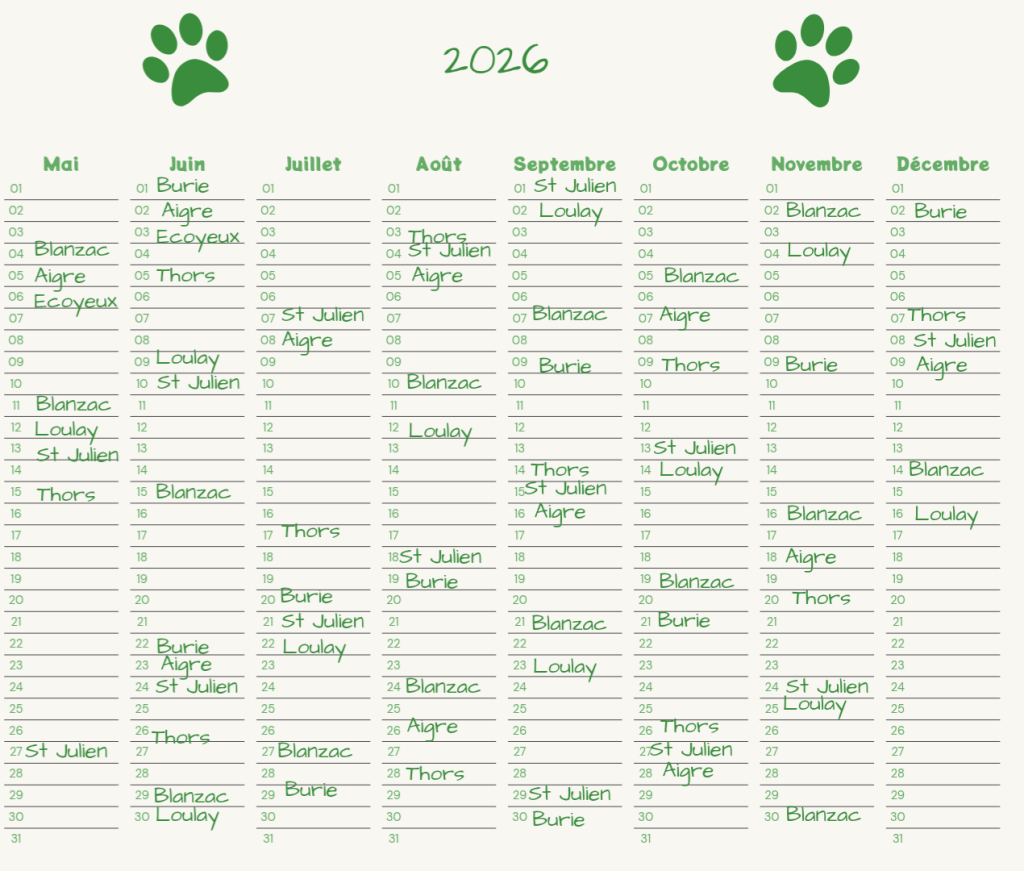 2026

Mai
01
02
03
04 Blanzac
05 Aigre
06 Ecoyeux
07
08
09
10
11 Blanzac
12 Loulay
13 St Julien
14
15 Thors
16
17
18
19
20
21
22
23
24
25
26
27 St Julien
28
29
30
31

Juin
01 Burie
02 Aigre
03 Ecoyeux
04
05 Thors
06
07
08
09 Loulay
10 St Julien
11
12
13
14
15 Blanzac
16
17
18
19
20
21
22 Burie
23 Aigre
24 St Julien
25
26 Thors
27
28
29 Blanzac
30 Loulay

Juillet
01
02
03
04
05
06
07 St Julien
08 Aigre
09
10
11
12
13
14
15
16
17 Thors
18
19
20 Burie
21 St Julien
22 Loulay
23
24
25
26
27 Blanzac
28
29 Burie
30
31

Août
01
02
03 Thors
04 St Julien
05 Aigre
06
07
08
09
10 Blanzac
11
12 Loulay
13
14
15
16
17
18 St Julien
19 Burie
20
21
22
23
24 Blanzac
25
26 Aigre
27
28 Thors
29
30
31

Septembre
01 St Julien
02 Loulay
03
04
05
06
07 Blanzac
08
09 Burie
10
11
12
13
14 Thors
15 St Julien
16 Aigre
17
18
19
20
21 Blanzac
22
23 Loulay
24
25
26
27
28
29 St Julien
30 Burie

Octobre
01
02
03
04
05 Blanzac
06
07 Aigre
08
09 Thors
10
11
12
13 St Julien
14 Loulay
15
16
17
18
19 Blanzac
20
21 Burie
22
23
24
25
26 Thors
27 St Julien
28 Aigre
29
30
31

Novembre
01
02 Blanzac
03
04 Loulay
05
06
07
08
09 Burie
10
11
12
13
14
15
16 Blanzac
17
18 Aigre
19
20 Thors
21
22
23
24 St Julien
25 Loulay
26
27
28
29
30 Blanzac

Décembre
01
02 Burie
03
04
05
06
07 Thors
08 St Julien
09 Aigre
10
11
12
13
14 Blanzac
15
16 Loulay
17
18
19
20
21
22
23
24
25
26
27
28
29
30
31